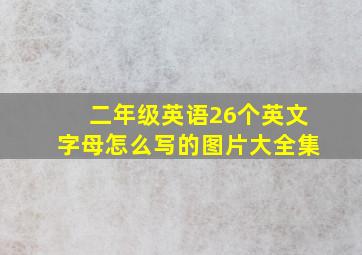 二年级英语26个英文字母怎么写的图片大全集